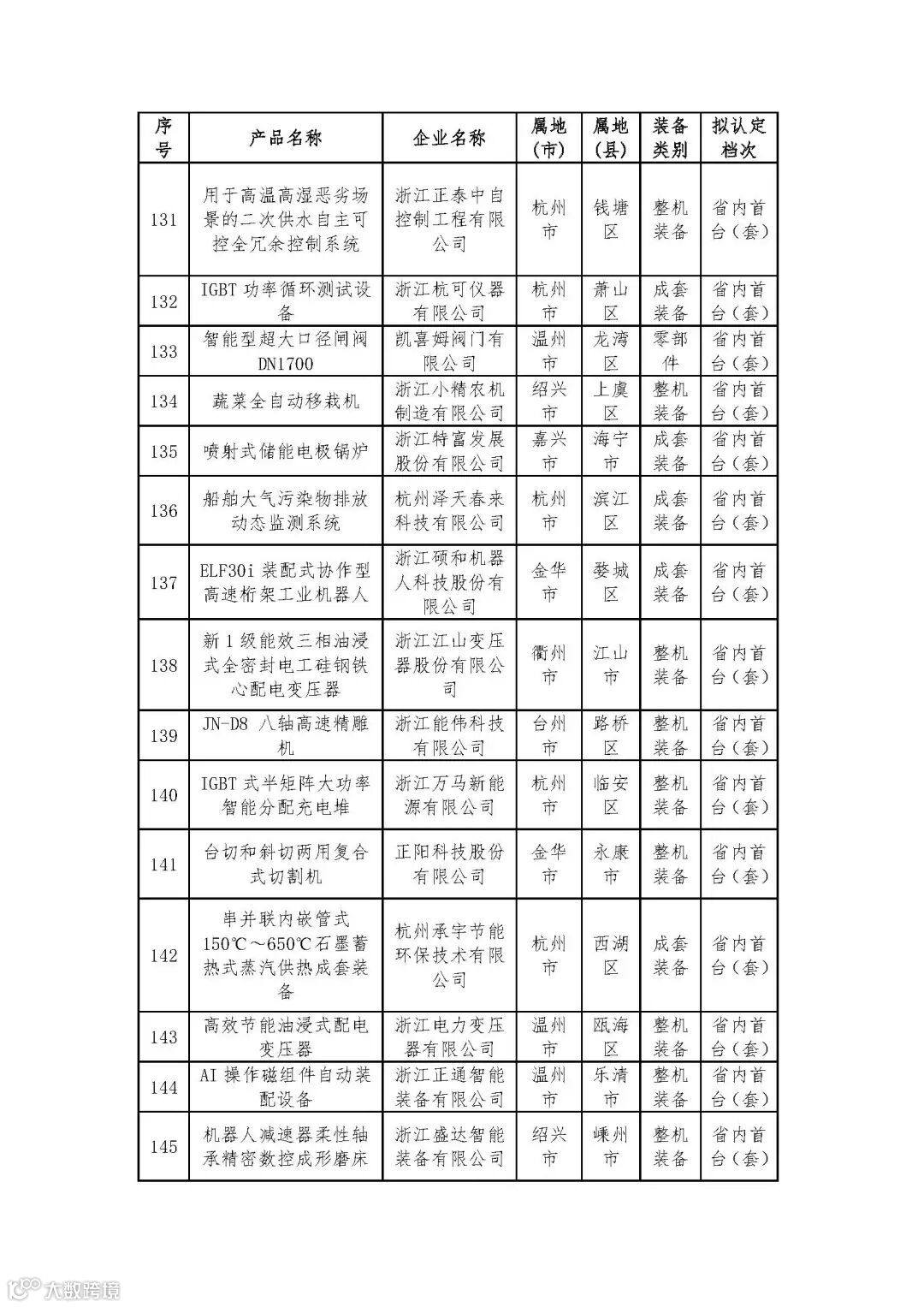 | 序号 | 产品名称 | 企业名称 | 属地（市） | 属地（县） | 装备类别 | 拟认定档次 |
|---|---|---|---|---|---|---|
| 131 | 用于高温高湿恶劣场景的二次供水自主可控全冗余控制系统 | 浙江正泰中自控制工程有限公司 | 杭州市 | 钱塘区 | 整机装备 | 省内首台（套） |
| 132 | IGBT 功率循环测试设备 | 浙江杭可仪器有限公司 | 杭州市 | 萧山区 | 成套装备 | 省内首台（套） |
| 133 | 智能型超大口径闸阀 DN1700 | 凯喜姆阀门有限公司 | 温州市 | 龙湾区 | 零部件 | 省内首台（套） |
| 134 | 蔬菜全自动移栽机 | 浙江小精农机制造有限公司 | 绍兴市 | 上虞区 | 整机装备 | 省内首台（套） |
| 135 | 喷射式储能电极锅炉 | 浙江特富发展股份有限公司 | 嘉兴市 | 海宁市 | 成套装备 | 省内首台（套） |
| 136 | 船舶大气污染物排放动态监测系统 | 杭州泽天春来科技有限公司 | 杭州市 | 滨江区 | 成套装备 | 省内首台（套） |
| 137 | ELF30i 装配式协作型高速桁架工业机器人 | 浙江硕和机器人科技股份有限公司 | 金华市 | 婺城区 | 成套装备 | 省内首台（套） |
| 138 | 新 1 级能效三相油浸式全密封电工硅钢铁心配电变压器 | 浙江江山变压器股份有限公司 | 衢州市 | 江山市 | 整机装备 | 省内首台（套） |
| 139 | JN-D8 八轴高速精雕机 | 浙江能伟科技有限公司 | 台州市 | 路桥区 | 整机装备 | 省内首台（套） |
| 140 | IGBT 式半矩阵大功率智能分配充电堆 | 浙江万马新能源有限公司 | 杭州市 | 临安区 | 整机装备 | 省内首台（套） |
| 141 | 台切和斜切两用复合式切割机 | 正阳科技股份有限公司 | 金华市 | 永康市 | 整机装备 | 省内首台（套） |
| 142 | 串并联内嵌管式 150℃～650℃石墨蓄热式蒸汽供热成套装备 | 杭州承宇节能环保技术有限公司 | 杭州市 | 西湖区 | 成套装备 | 省内首台（套） |
| 143 | 高效节能油浸式配电变压器 | 浙江电力变压器有限公司 | 温州市 | 瓯海区 | 整机装备 | 省内首台（套） |
| 144 | AI 操作磁组件自动装配设备 | 浙江正通智能装备有限公司 | 温州市 | 乐清市 | 整机装备 | 省内首台（套） |
| 145 | 机器人减速器柔性轴承精密数控成形磨床 | 浙江盛达智能装备有限公司 | 绍兴市 | 嵊州市 | 整机装备 | 省内首台（套） |

大数跨境